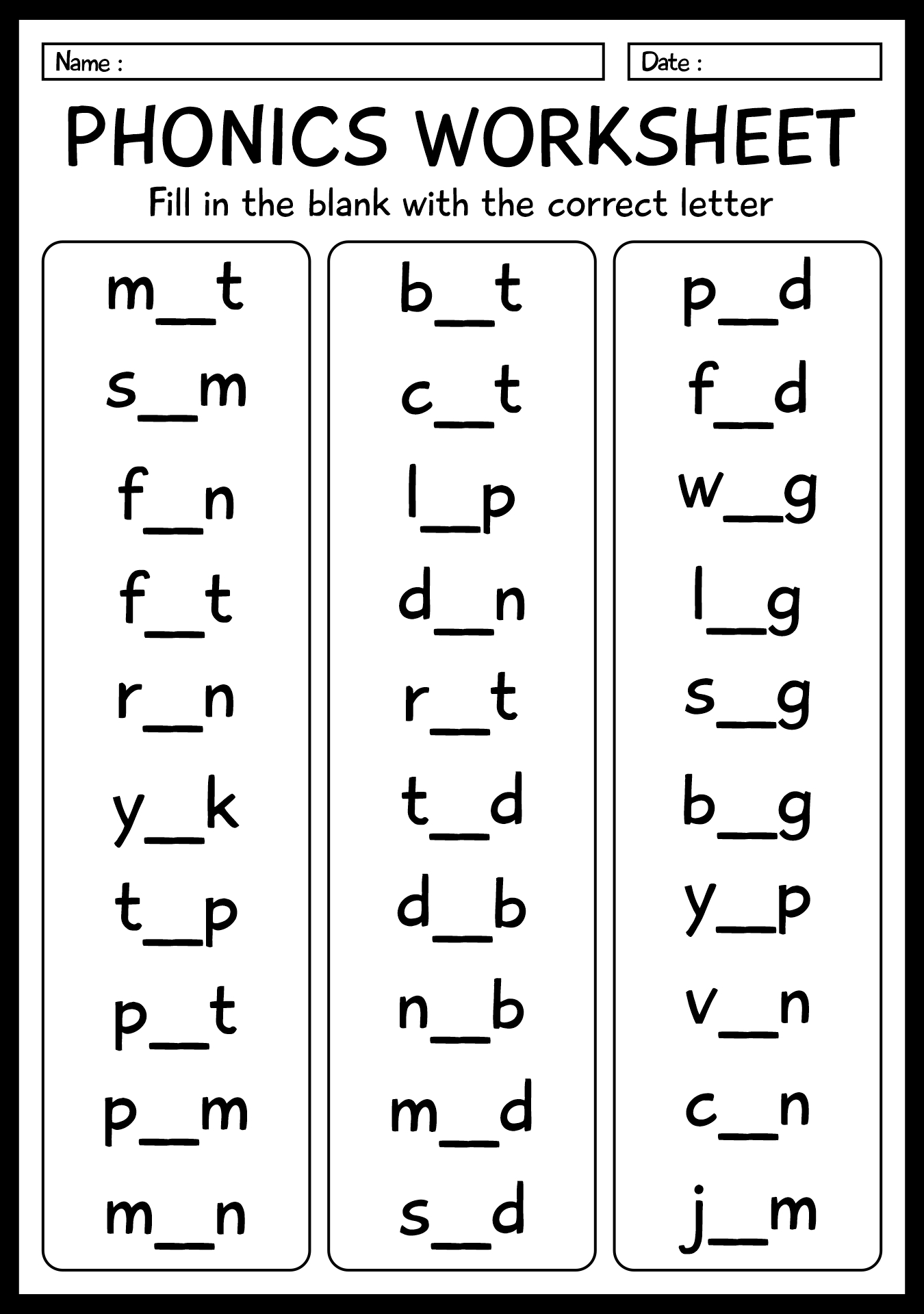 Name :

Date :

PHONICS WORKSHEET

Fill in the blank with the correct letter

m__t
s__m
f__n
f__t
r__n
y__k
t__p
p__t
p__m
m__n

b__t
c__t
l__p
d__n
r__t
t__d
d__b
n__b
m__d
s__d

p__d
f__d
w__g
l__g
s__g
b__g
y__p
v__n
c__n
j__m